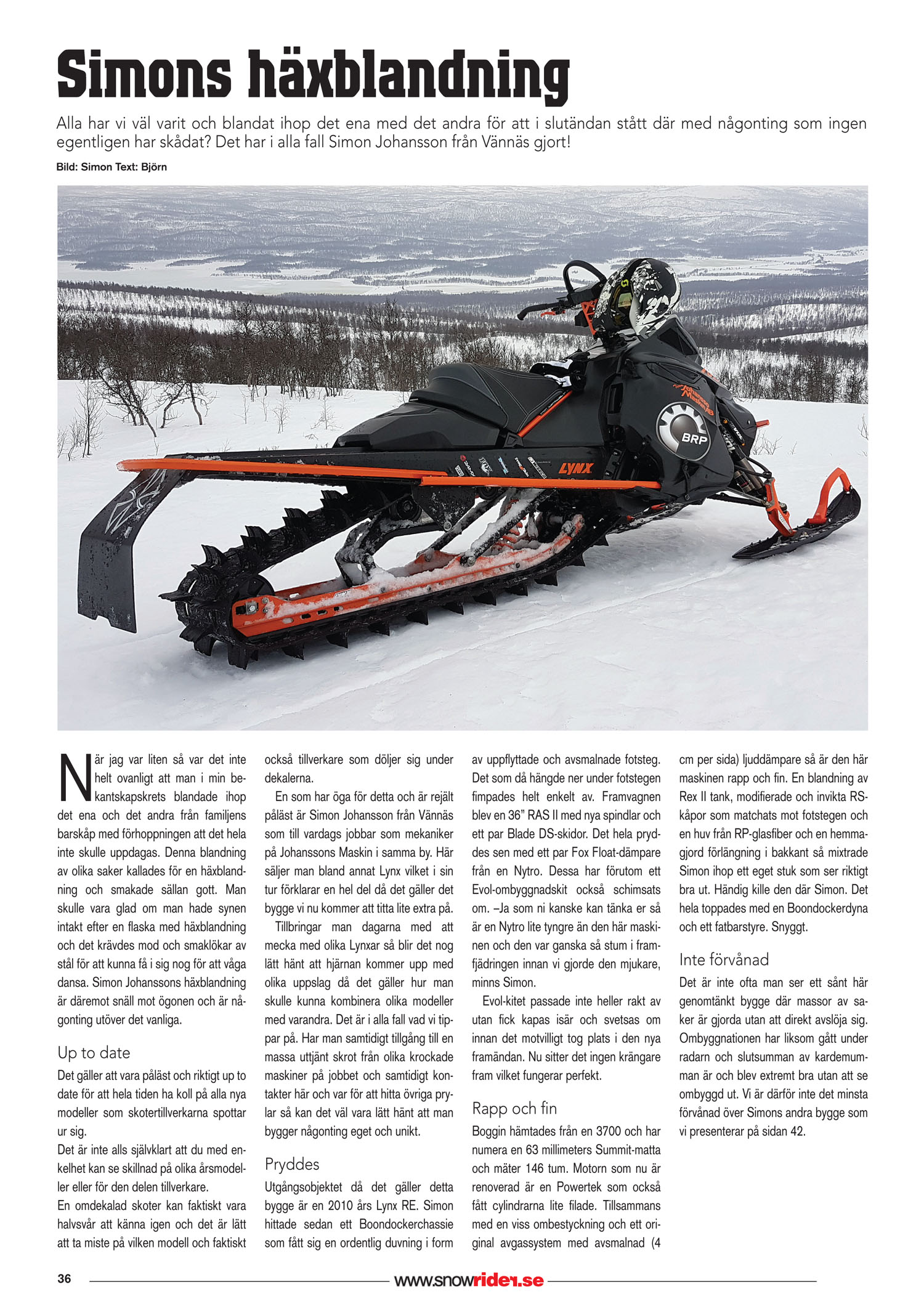 Simons häxblandning

Alla har vi väl varit och blandat ihop det ena med det andra för att i slutändan stått där med någonting som ingen egentligen har skådat? Det har i alla fall Simon Johansson från Vännäs gjort!

Bild: Simon Text: Björn

BRP

LYNX

När jag var liten så var det inte helt ovanligt att man i min bekantskapskrets blandade ihop det ena och det andra från familjens barskåp med förhoppningen att det hela inte skulle uppdagas. Denna blandning av olika saker kallades för en häxblandning och smakade sällan gott. Man skulle vara glad om man hade synen intakt efter en flaska med häxblandning och det krävdes mod och smaklökar av stål för att kunna få i sig nog för att våga dansa. Simon Johanssons häxblandning är däremot snäll mot ögonen och är någonting utöver det vanliga.

Up to date

Det gäller att vara påläst och riktigt up to date för att hela tiden ha koll på alla nya modeller som skotertillverkarna spottar ur sig.

Det är inte alls självklart att du med enkelhet kan se skillnad på olika årsmodeller eller för den delen tillverkare.

En omdekalad skoter kan faktiskt vara halvsvår att känna igen och det är lätt att ta miste på vilken modell och faktiskt också tillverkare som döljer sig under dekalerna.

En som har öga för detta och är rejält påläst är Simon Johansson från Vännäs som till vardags jobbar som mekaniker på Johanssons Maskin i samma by. Här säljer man bland annat Lynx vilket i sin tur förklarar en hel del då det gäller det bygge vi nu kommer att titta lite extra på.

Tillbringar man dagarna med att mecka med olika Lynxar så blir det nog lätt hänt att hjärnan kommer upp med olika uppslag då det gäller hur man skulle kunna kombinera olika modeller med varandra. Det är i alla fall vad vi tippar på. Har man samtidigt tillgång till en massa uttjänt skrot från olika krockade maskiner på jobbet och samtidigt kontakter här och var för att hitta övriga prylar så kan det väl vara lätt hänt att man bygger någonting eget och unikt.

Pryddes

Utgångsobjektet då det gäller detta bygge är en 2010 års Lynx RE. Simon hittade sedan ett Boondockerchassie som fått sig en ordentlig duvning i form av uppflyttade och avsmalnade fotsteg. Det som då hängde ner under fotstegen fimpades helt enkelt av. Framvagnen blev en 36” RAS II med nya spindlar och ett par Blade DS-skidor. Det hela pryddes sen med ett par Fox Float-dämpare från en Nytro. Dessa har förutom ett Evol-ombyggnadskit också schimsats om. –Ja som ni kanske kan tänka er så är en Nytro lite tyngre än den här maskinen och den var ganska så stum i framfjädringen innan vi gjorde den mjukare, minns Simon.

Evol-kitet passade inte heller rakt av utan fick kapas isär och svetsas om innan det motvilligt tog plats i den nya framändan. Nu sitter det ingen krängare fram vilket fungerar perfekt.

Rapp och fin

Boggin hämtades från en 3700 och har numera en 63 millimeters Summit-matta och mäter 146 tum. Motorn som nu är renoverad är en Powertek som också fått cylindrarna lite filade. Tillsammans med en viss ombestyckning och ett original avgassystem med avsmalnad (4 cm per sida) ljuddämpare så är den här maskinen rapp och fin. En blandning av Rex II tank, modifierade och invikta RS-kåpor som matchats mot fotstegen och en huv från RP-glasfiber och en hemmagjord förlängning i bakkant så mixtrade Simon ihop ett eget stuk som ser riktigt bra ut. Händig kille den där Simon. Det hela toppades med en Boondockerdyna och ett fatbarstyre. Snyggt.

Inte förvånad

Det är inte ofta man ser ett sånt här genomtänkt bygge där massor av saker är gjorda utan att direkt avslöja sig. Ombyggnationen har liksom gått under radarn och slutsumman av kardemumman är och blev extremt bra utan att se ombyggd ut. Vi är därför inte det minsta förvånad över Simons andra bygge som vi presenterar på sidan 42.

36 www.snowrider.se